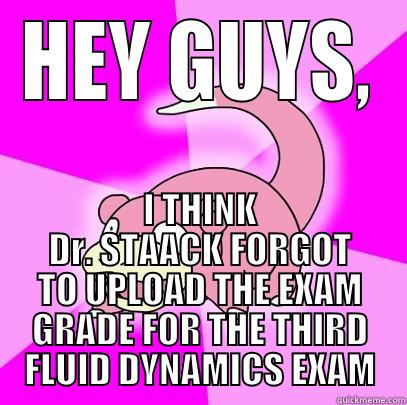 HEY GUYS,

I THINK
Dr. STAACK FORGOT
TO UPLOAD THE EXAM
GRADE FOR THE THIRD
FLUID DYNAMICS EXAM

quickmeme.com